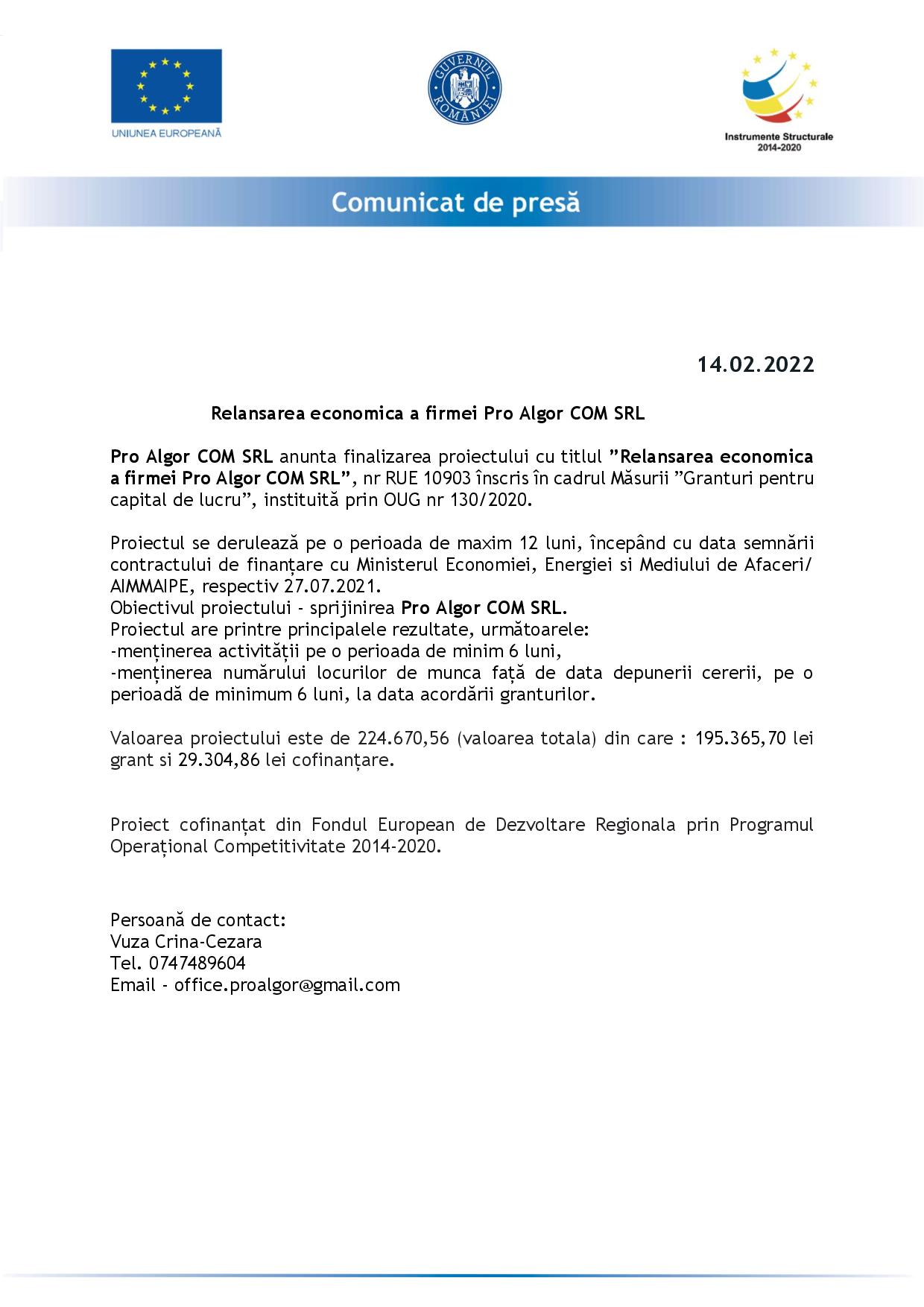 UNIUNEA EUROPEANĂ

GUVERNUL ROMÂNIEI

Instrumente Structurale 2014-2020

Comunicat de presă

14.02.2022

Relansarea economica a firmei Pro Algor COM SRL

Pro Algor COM SRL anunta finalizarea proiectului cu titlul ”Relansarea economica a firmei Pro Algor COM SRL”, nr RUE 10903 înscris în cadrul Măsurii ”Granturi pentru capital de lucru”, instituită prin OUG nr 130/2020.

Proiectul se derulează pe o perioada de maxim 12 luni, începând cu data semnării contractului de finanțare cu Ministerul Economiei, Energiei si Mediului de Afaceri/ AIMMAIPE, respectiv 27.07.2021.
Obiectivul proiectului - sprijinirea Pro Algor COM SRL.
Proiectul are printre principalele rezultate, următoarele:
-menținerea activității pe o perioada de minim 6 luni,
-menținerea numărului locurilor de munca față de data depunerii cererii, pe o perioadă de minimum 6 luni, la data acordării granturilor.

Valoarea proiectului este de 224.670,56 (valoarea totala) din care : 195.365,70 lei grant si 29.304,86 lei cofinanțare.

Proiect cofinanțat din Fondul European de Dezvoltare Regionala prin Programul Operațional Competitivitate 2014-2020.

Persoană de contact:
Vuza Crina-Cezara
Tel. 0747489604
Email - office.proalgor@gmail.com